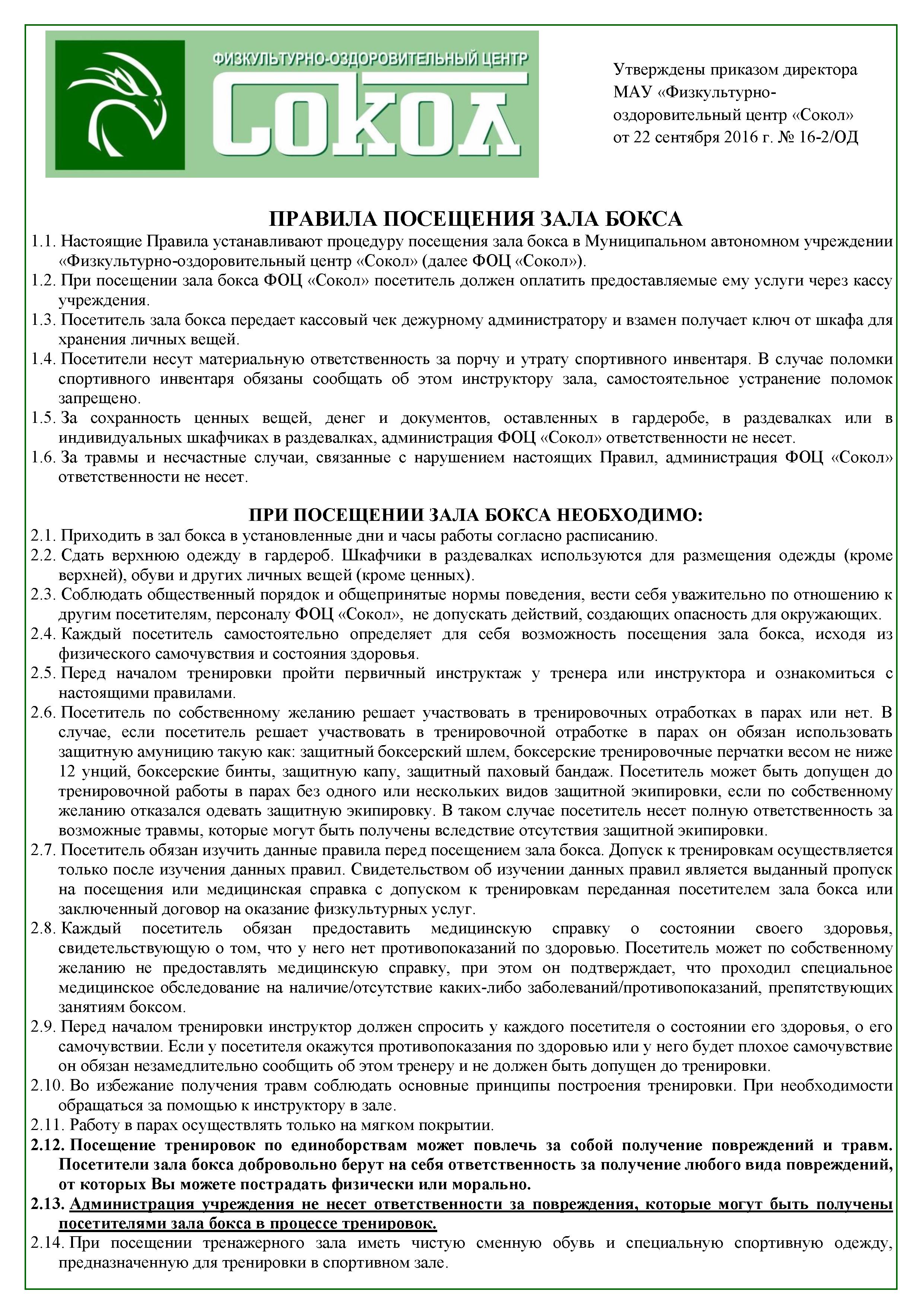 ФИЗКУЛЬТУРНО-ОЗДОРОВИТЕЛЬНЫЙ ЦЕНТР
Сокол

Утверждены приказом директора МАУ «Физкультурно-оздоровительный центр «Сокол» от 22 сентября 2016 г. № 16-2/ОД

ПРАВИЛА ПОСЕЩЕНИЯ ЗАЛА БОКСА

1.1. Настоящие Правила устанавливают процедуру посещения зала бокса в Муниципальном автономном учреждении «Физкультурно-оздоровительный центр «Сокол» (далее ФОЦ «Сокол»).
1.2. При посещении зала бокса ФОЦ «Сокол» посетитель должен оплатить предоставляемые ему услуги через кассу учреждения.
1.3. Посетитель зала бокса передает кассовый чек дежурному администратору и взамен получает ключ от шкафа для хранения личных вещей.
1.4. Посетители несут материальную ответственность за порчу и утрату спортивного инвентаря. В случае поломки спортивного инвентаря обязаны сообщать об этом инструктору зала, самостоятельное устранение поломок запрещено.
1.5. За сохранность ценных вещей, денег и документов, оставленных в гардеробе, в раздевалках или в индивидуальных шкафчиках в раздевалках, администрация ФОЦ «Сокол» ответственности не несет.
1.6. За травмы и несчастные случаи, связанные с нарушением настоящих Правил, администрация ФОЦ «Сокол» ответственности не несет.

ПРИ ПОСЕЩЕНИИ ЗАЛА БОКСА НЕОБХОДИМО:

2.1. Приходить в зал бокса в установленные дни и часы работы согласно расписанию.
2.2. Сдать верхнюю одежду в гардероб. Шкафчики в раздевалках используются для размещения одежды (кроме верхней), обуви и других личных вещей (кроме ценных).
2.3. Соблюдать общественный порядок и общепринятые нормы поведения, вести себя уважительно по отношению к другим посетителям, персоналу ФОЦ «Сокол», не допускать действий, создающих опасность для окружающих.
2.4. Каждый посетитель самостоятельно определяет для себя возможность посещения зала бокса, исходя из физического самочувствия и состояния здоровья.
2.5. Перед началом тренировки пройти первичный инструктаж у тренера или инструктора и ознакомиться с настоящими правилами.
2.6. Посетитель по собственному желанию решает участвовать в тренировочных отработках в парах или нет. В случае, если посетитель решает участвовать в тренировочной отработке в парах он обязан использовать защитную амуницию такую как: защитный боксерский шлем, боксерские тренировочные перчатки весом не ниже 12 унций, боксерские бинты, защитную капу, защитный паховый бандаж. Посетитель может быть допущен до тренировочной работы в парах без одного или нескольких видов защитной экипировки, если по собственному желанию отказался одевать защитную экипировку. В таком случае посетитель несет полную ответственность за возможные травмы, которые могут быть получены вследствие отсутствия защитной экипировки.
2.7. Посетитель обязан изучить данные правила перед посещением зала бокса. Допуск к тренировкам осуществляется только после изучения данных правил. Свидетельством об изучении данных правил является выданный пропуск на посещения или медицинская справка с допуском к тренировкам переданная посетителем зала бокса или заключенный договор на оказание физкультурных услуг.
2.8. Каждый посетитель обязан предоставить медицинскую справку о состоянии своего здоровья, свидетельствующую о том, что у него нет противопоказаний по здоровью. Посетитель может по собственному желанию не предоставлять медицинскую справку, при этом он подтверждает, что проходил специальное медицинское обследование на наличие/отсутствие каких-либо заболеваний/противопоказаний, препятствующих занятиям боксом.
2.9. Перед началом тренировки инструктор должен спросить у каждого посетителя о состоянии его здоровья, о его самочувствии. Если у посетителя окажутся противопоказания по здоровью или у него будет плохое самочувствие он обязан незамедлительно сообщить об этом тренеру и не должен быть допущен до тренировки.
2.10. Во избежание получения травм соблюдать основные принципы построения тренировки. При необходимости обращаться за помощью к инструктору в зале.
2.11. Работу в парах осуществлять только на мягком покрытии.
2.12. Посещение тренировок по единоборствам может повлечь за собой получение повреждений и травм. Посетители зала бокса добровольно берут на себя ответственность за получение любого вида повреждений, от которых Вы можете пострадать физически или морально.
2.13. Администрация учреждения не несет ответственности за повреждения, которые могут быть получены посетителями зала бокса в процессе тренировок.
2.14. При посещении тренажерного зала иметь чистую сменную обувь и специальную спортивную одежду, предназначенную для тренировки в спортивном зале.